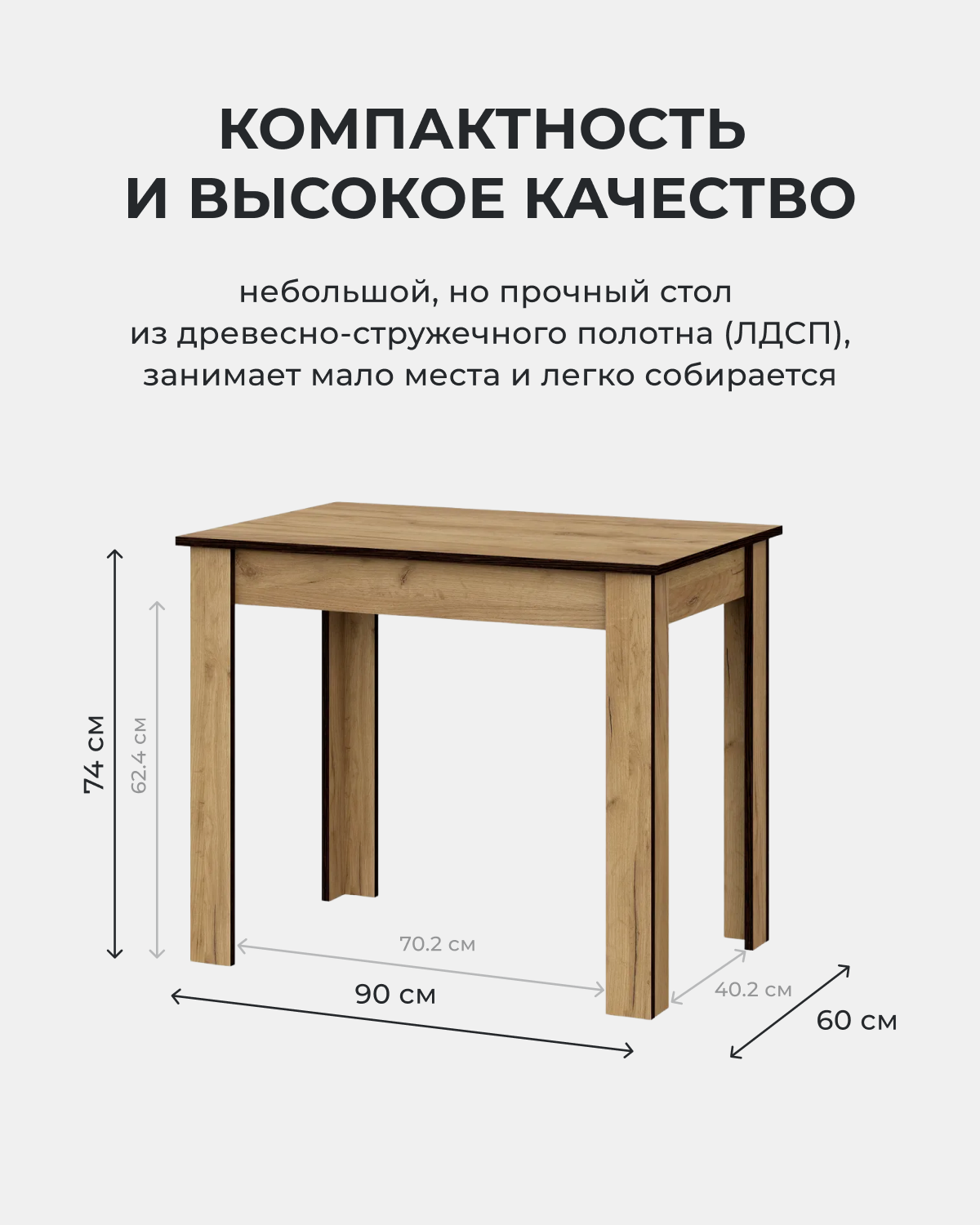 КОМПАКТНОСТЬ
И ВЫСОКОЕ КАЧЕСТВО

небольшой, но прочный стол
из древесно-стружечного полотна (ЛДСП),
занимает мало места и легко собирается

74 см

62.4 см

70.2 см

90 см

40.2 см

60 см